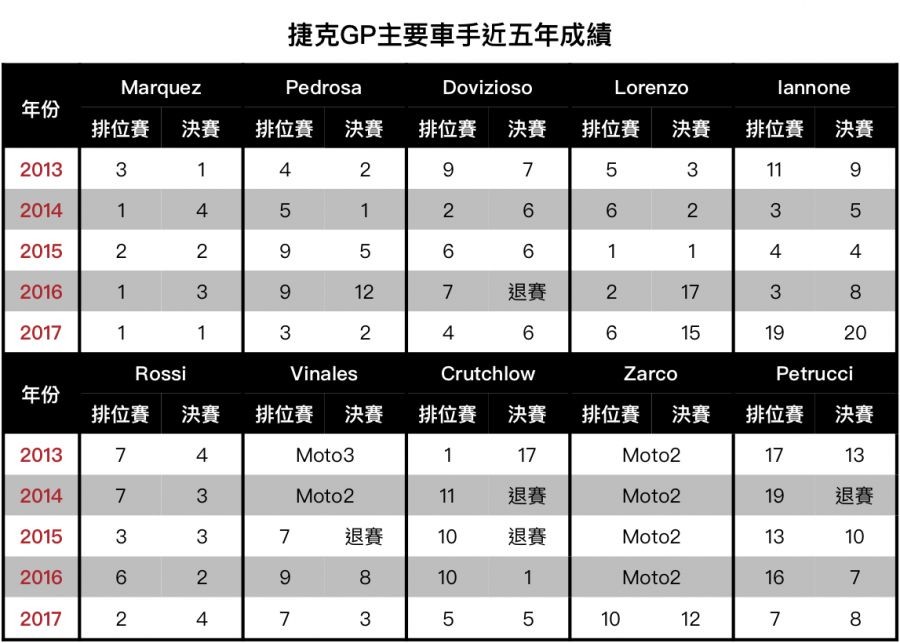 捷克GP主要車手近五年成績

| 年份 | Marquez 排位賽 | Marquez 決賽 | Pedrosa 排位賽 | Pedrosa 決賽 | Dovizioso 排位賽 | Dovizioso 決賽 | Lorenzo 排位賽 | Lorenzo 決賽 | Iannone 排位賽 | Iannone 決賽 |
|---|---|---|---|---|---|---|---|---|---|---|
| 2013 | 3 | 1 | 4 | 2 | 9 | 7 | 5 | 3 | 11 | 9 |
| 2014 | 1 | 4 | 5 | 1 | 2 | 6 | 6 | 2 | 3 | 5 |
| 2015 | 2 | 2 | 9 | 5 | 6 | 6 | 1 | 1 | 4 | 4 |
| 2016 | 1 | 3 | 9 | 12 | 7 | 退賽 | 2 | 17 | 3 | 8 |
| 2017 | 1 | 1 | 3 | 2 | 4 | 6 | 6 | 15 | 19 | 20 |

| 年份 | Rossi 排位賽 | Rossi 決賽 | Vinales 排位賽 | Vinales 決賽 | Crutchlow 排位賽 | Crutchlow 決賽 | Zarco 排位賽 | Zarco 決賽 | Petrucci 排位賽 | Petrucci 決賽 |
|---|---|---|---|---|---|---|---|---|---|---|
| 2013 | 7 | 4 | Moto3 | | 1 | 17 | Moto2 | | 17 | 13 |
| 2014 | 7 | 3 | Moto2 | | 11 | 退賽 | Moto2 | | 19 | 退賽 |
| 2015 | 3 | 3 | 7 | 退賽 | 10 | 退賽 | Moto2 | | 13 | 10 |
| 2016 | 6 | 2 | 9 | 8 | 10 | 1 | Moto2 | | 16 | 7 |
| 2017 | 2 | 4 | 7 | 3 | 5 | 5 | 10 | 12 | 7 | 8 |